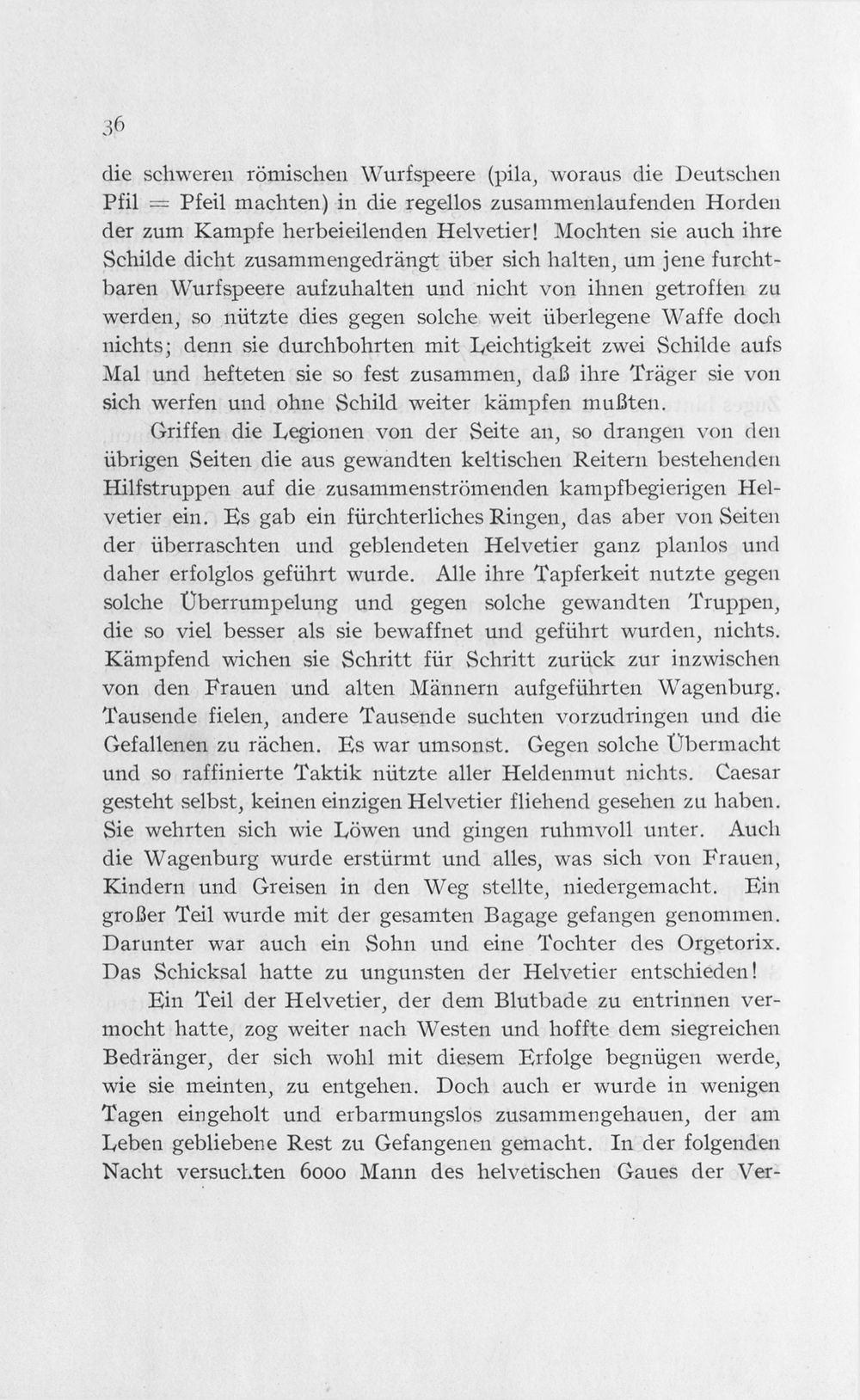 36

die schweren römischen Wurfspeere (pila, woraus die Deutschen Pfil = Pfeil machten) in die regellos zusammenlaufenden Horden der zum Kampfe herbeieilenden Helvetier! Mochten sie auch ihre Schilde dicht zusammengedrängt über sich halten, um jene furchtbaren Wurfspeere aufzuhalten und nicht von ihnen getroffen zu werden, so nützte dies gegen solche weit überlegene Waffe doch nichts; denn sie durchbohrten mit Leichtigkeit zwei Schilde aufs Mal und hefteten sie so fest zusammen, daß ihre Träger sie von sich werfen und ohne Schild weiter kämpfen mußten.

Griffen die Legionen von der Seite an, so drangen von den übrigen Seiten die aus gewandten keltischen Reitern bestehenden Hilfstruppen auf die zusammenströmenden kampfbegierigen Helvetier ein. Es gab ein fürchterliches Ringen, das aber von Seiten der überraschten und geblendeten Helvetier ganz planlos und daher erfolglos geführt wurde. Alle ihre Tapferkeit nutzte gegen solche Überrumpelung und gegen solche gewandten Truppen, die so viel besser als sie bewaffnet und geführt wurden, nichts. Kämpfend wichen sie Schritt für Schritt zurück zur inzwischen von den Frauen und alten Männern aufgeführten Wagenburg. Tausende fielen, andere Tausende suchten vorzudringen und die Gefallenen zu rächen. Es war umsonst. Gegen solche Übermacht und so raffinierte Taktik nützte aller Heldenmut nichts. Caesar gesteht selbst, keinen einzigen Helvetier fliehend gesehen zu haben. Sie wehrten sich wie Löwen und gingen ruhmvoll unter. Auch die Wagenburg wurde erstürmt und alles, was sich von Frauen, Kindern und Greisen in den Weg stellte, niedergemacht. Ein großer Teil wurde mit der gesamten Bagage gefangen genommen. Darunter war auch ein Sohn und eine Tochter des Orgetorix. Das Schicksal hatte zu ungunsten der Helvetier entschieden!

Ein Teil der Helvetier, der dem Blutbade zu entrinnen vermocht hatte, zog weiter nach Westen und hoffte dem siegreichen Bedränger, der sich wohl mit diesem Erfolge begnügen werde, wie sie meinten, zu entgehen. Doch auch er wurde in wenigen Tagen eingeholt und erbarmungslos zusammengehauen, der am Leben gebliebene Rest zu Gefangenen gemacht. In der folgenden Nacht versuchten 6000 Mann des helvetischen Gaues der Ver-